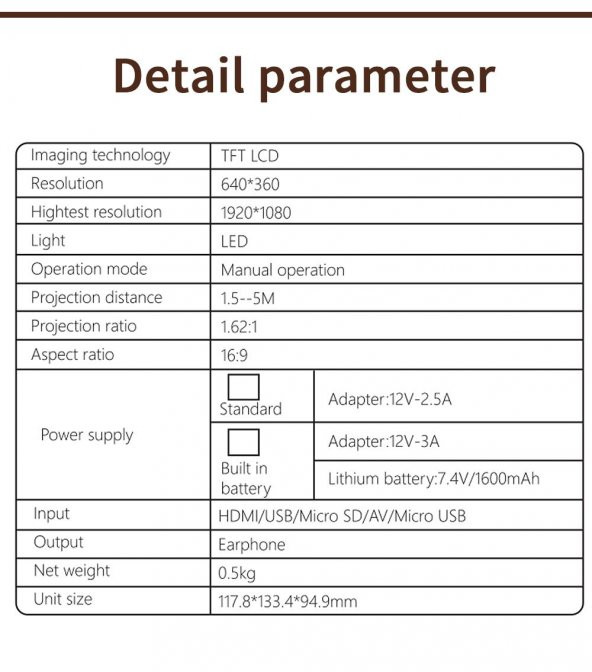 Detail parameter

| Imaging technology | TFT LCD | |
|---|---|---|
| Resolution | 640*360 | |
| Hightest resolution | 1920*1080 | |
| Light | LED | |
| Operation mode | Manual operation | |
| Projection distance | 1.5--5M | |
| Projection ratio | 1.62:1 | |
| Aspect ratio | 16:9 | |
| Power supply | Standard | Adapter:12V-2.5A |
| | Built in battery | Adapter:12V-3A |
| | | Lithium battery:7.4V/1600mAh |
| Input | HDMI/USB/Micro SD/AV/Micro USB | |
| Output | Earphone | |
| Net weight | 0.5kg | |
| Unit size | 117.8*133.4*94.9mm | |